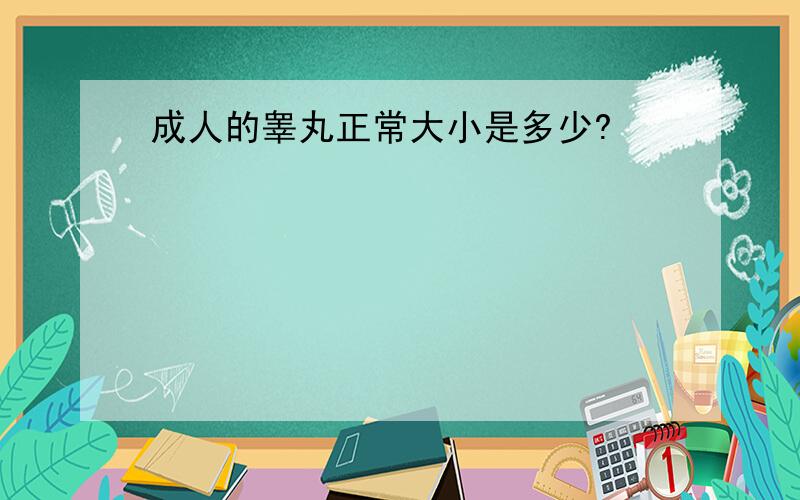 成人的睾丸正常大小是多少?